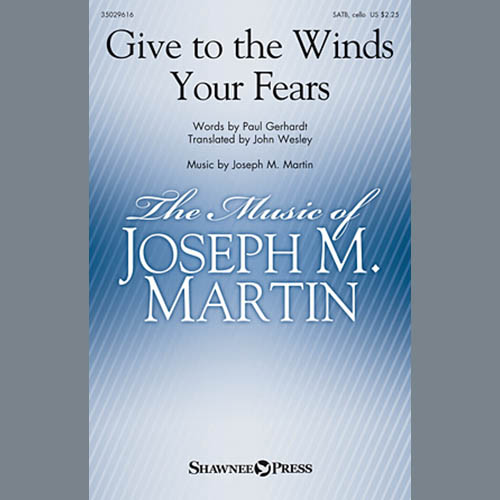 35029616

SATB, cello US $2.25

Give to the Winds Your Fears

Words by Paul Gerhardt
Translated by John Wesley

Music by Joseph M. Martin

The Music of
JOSEPH M. MARTIN

SHAWNEE PRESS